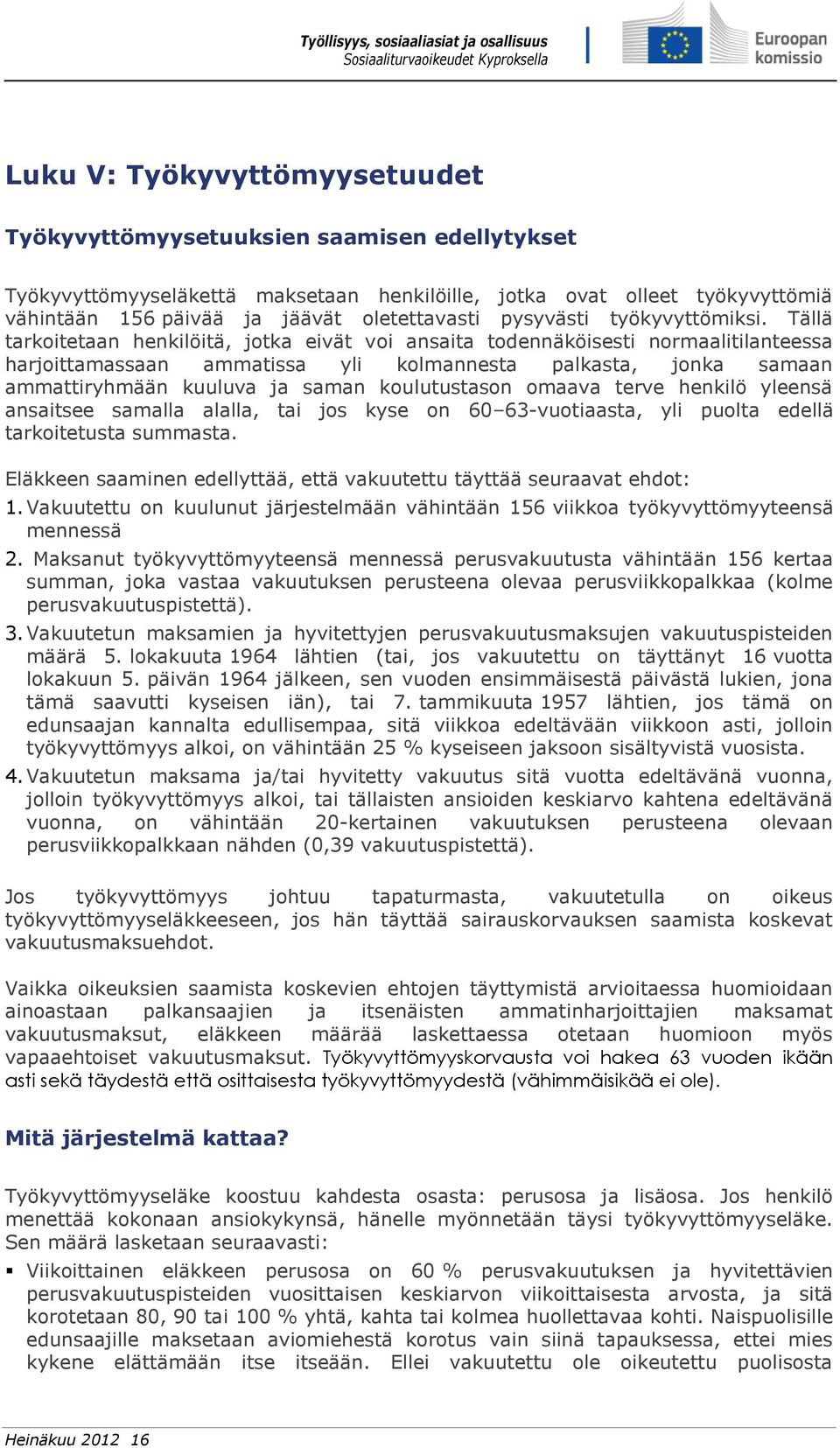 Työllisyys, sosiaaliasiat ja osallisuus
Sosiaaliturvaoikeudet Kyproksella

Euroopan komissio

Luku V: Työkyvyttömyysetuudet

Työkyvyttömyysetuuksien saamisen edellytykset

Työkyvyttömyyseläkettä maksetaan henkilöille, jotka ovat olleet työkyvyttömiä vähintään 156 päivää ja jäävät oletettavasti pysyvästi työkyvyttömiksi. Tällä tarkoitetaan henkilöitä, jotka eivät voi ansaita todennäköisesti normaalitilanteessa harjoittamassaan ammatissa yli kolmannesta palkasta, jonka samaan ammattiryhmään kuuluva ja saman koulutustason omaava terve henkilö yleensä ansaitsee samalla alalla, tai jos kyse on 60–63-vuotiaasta, yli puolta edellä tarkoitetusta summasta.

Eläkkeen saaminen edellyttää, että vakuutettu täyttää seuraavat ehdot:
1. Vakuutettu on kuulunut järjestelmään vähintään 156 viikkoa työkyvyttömyyteensä mennessä
2. Maksanut työkyvyttömyyteensä mennessä perusvakuutusta vähintään 156 kertaa summan, joka vastaa vakuutuksen perusteena olevaa perusviikkopalkkaa (kolme perusvakuutuspistettä).
3. Vakuutetun maksamien ja hyvitettyjen perusvakuutusmaksujen vakuutuspisteiden määrä 5. lokakuuta 1964 lähtien (tai, jos vakuutettu on täyttänyt 16 vuotta lokakuun 5. päivän 1964 jälkeen, sen vuoden ensimmäisestä päivästä lukien, jona tämä saavutti kyseisen iän), tai 7. tammikuuta 1957 lähtien, jos tämä on edunsaajan kannalta edullisempaa, sitä viikkoa edeltävään viikkoon asti, jolloin työkyvyttömyys alkoi, on vähintään 25 % kyseiseen jaksoon sisältyvistä vuosista.
4. Vakuutetun maksama ja/tai hyvitetty vakuutus sitä vuotta edeltävänä vuonna, jolloin työkyvyttömyys alkoi, tai tällaisten ansioiden keskiarvo kahtena edeltävänä vuonna, on vähintään 20-kertainen vakuutuksen perusteena olevaan perusviikkopalkkaan nähden (0,39 vakuutuspistettä).

Jos työkyvyttömyys johtuu tapaturmasta, vakuutetulla on oikeus työkyvyttömyyseläkkeeseen, jos hän täyttää sairauskorvauksen saamista koskevat vakuutusmaksuehdot.

Vaikka oikeuksien saamista koskevien ehtojen täyttymistä arvioitaessa huomioidaan ainoastaan palkansaajien ja itsenäisten ammatinharjoittajien maksamat vakuutusmaksut, eläkkeen määrää laskettaessa otetaan huomioon myös vapaaehtoiset vakuutusmaksut. Työkyvyttömyyskorvausta voi hakea 63 vuoden ikään asti sekä täydestä että osittaisesta työkyvyttömyydestä (vähimmäisikää ei ole).

Mitä järjestelmä kattaa?

Työkyvyttömyyseläke koostuu kahdesta osasta: perusosa ja lisäosa. Jos henkilö menettää kokonaan ansiokykynsä, hänelle myönnetään täysi työkyvyttömyyseläke. Sen määrä lasketaan seuraavasti:
▪ Viikoittainen eläkkeen perusosa on 60 % perusvakuutuksen ja hyvitettävien perusvakuutuspisteiden vuosittaisen keskiarvon viikoittaisesta arvosta, ja sitä korotetaan 80, 90 tai 100 % yhtä, kahta tai kolmea huollettavaa kohti. Naispuolisille edunsaajille maksetaan aviomiehestä korotus vain siinä tapauksessa, ettei mies kykene elättämään itse itseään. Ellei vakuutettu ole oikeutettu puolisosta

Heinäkuu 2012 16